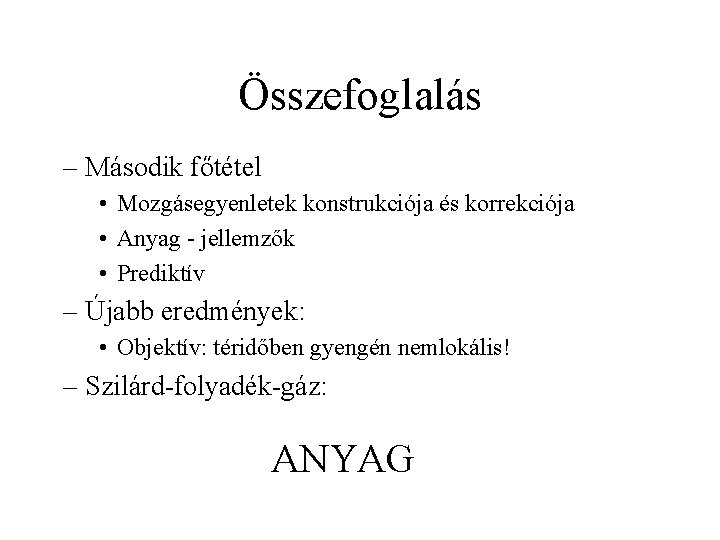 Összefoglalás

– Második főtétel
• Mozgásegyenletek konstrukciója és korrekciója
• Anyag - jellemzők
• Prediktív
– Újabb eredmények:
• Objektív: téridőben gyengén nemlokális!
– Szilárd-folyadék-gáz:

ANYAG